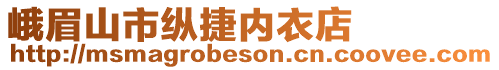 峨眉山市纵捷内衣店
http://msmagrobeson.cn.coovee.com